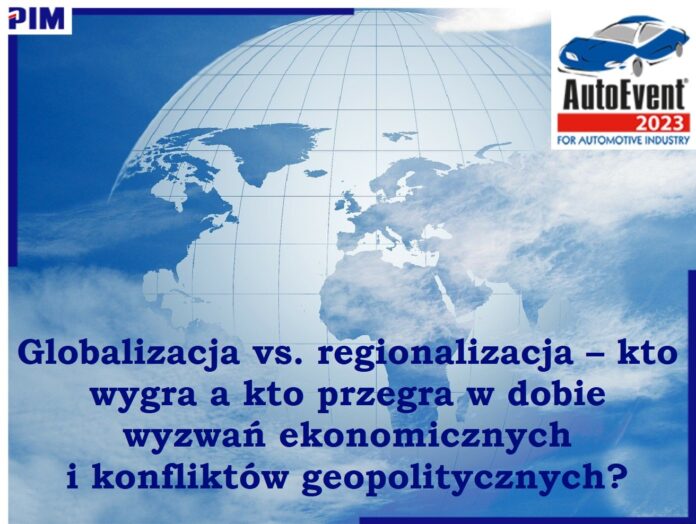 PIM

AutoEvent®
2023
FOR AUTOMOTIVE INDUSTRY

Globalizacja vs. regionalizacja – kto wygra a kto przegra w dobie wyzwań ekonomicznych i konfliktów geopolitycznych?